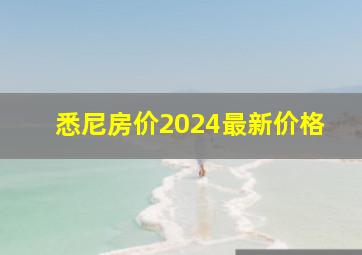 悉尼房价2024最新价格